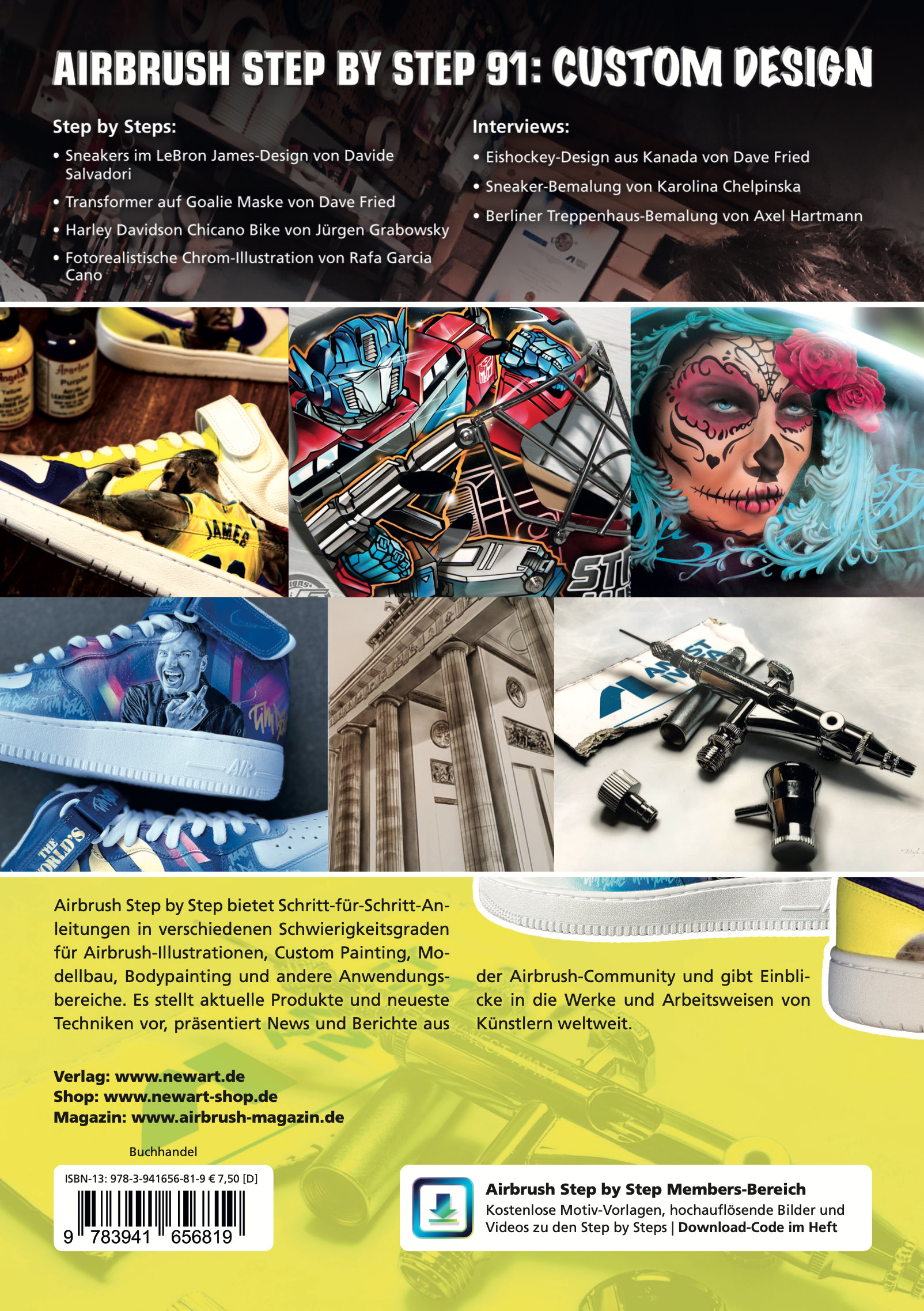 AIRBRUSH STEP BY STEP 91: CUSTOM DESIGN

Step by Steps:

• Sneakers im LeBron James-Design von Davide Salvadori
• Transformer auf Goalie Maske von Dave Fried
• Harley Davidson Chicano Bike von Jürgen Grabowsky
• Fotorealistische Chrom-Illustration von Rafa Garcia Cano

Interviews:

• Eishockey-Design aus Kanada von Dave Fried
• Sneaker-Bemalung von Karolina Chelpinska
• Berliner Treppenhaus-Bemalung von Axel Hartmann

Airbrush Step by Step bietet Schritt-für-Schritt-Anleitungen in verschiedenen Schwierigkeitsgraden für Airbrush-Illustrationen, Custom Painting, Modellbau, Bodypainting und andere Anwendungsbereiche. Es stellt aktuelle Produkte und neueste Techniken vor, präsentiert News und Berichte aus der Airbrush-Community und gibt Einblicke in die Werke und Arbeitsweisen von Künstlern weltweit.

Verlag: www.newart.de
Shop: www.newart-shop.de
Magazin: www.airbrush-magazin.de

Buchhandel

ISBN-13: 978-3-941656-81-9 € 7,50 [D]

9 783941 656819

Airbrush Step by Step Members-Bereich
Kostenlose Motiv-Vorlagen, hochauflösende Bilder und Videos zu den Step by Steps | Download-Code im Heft